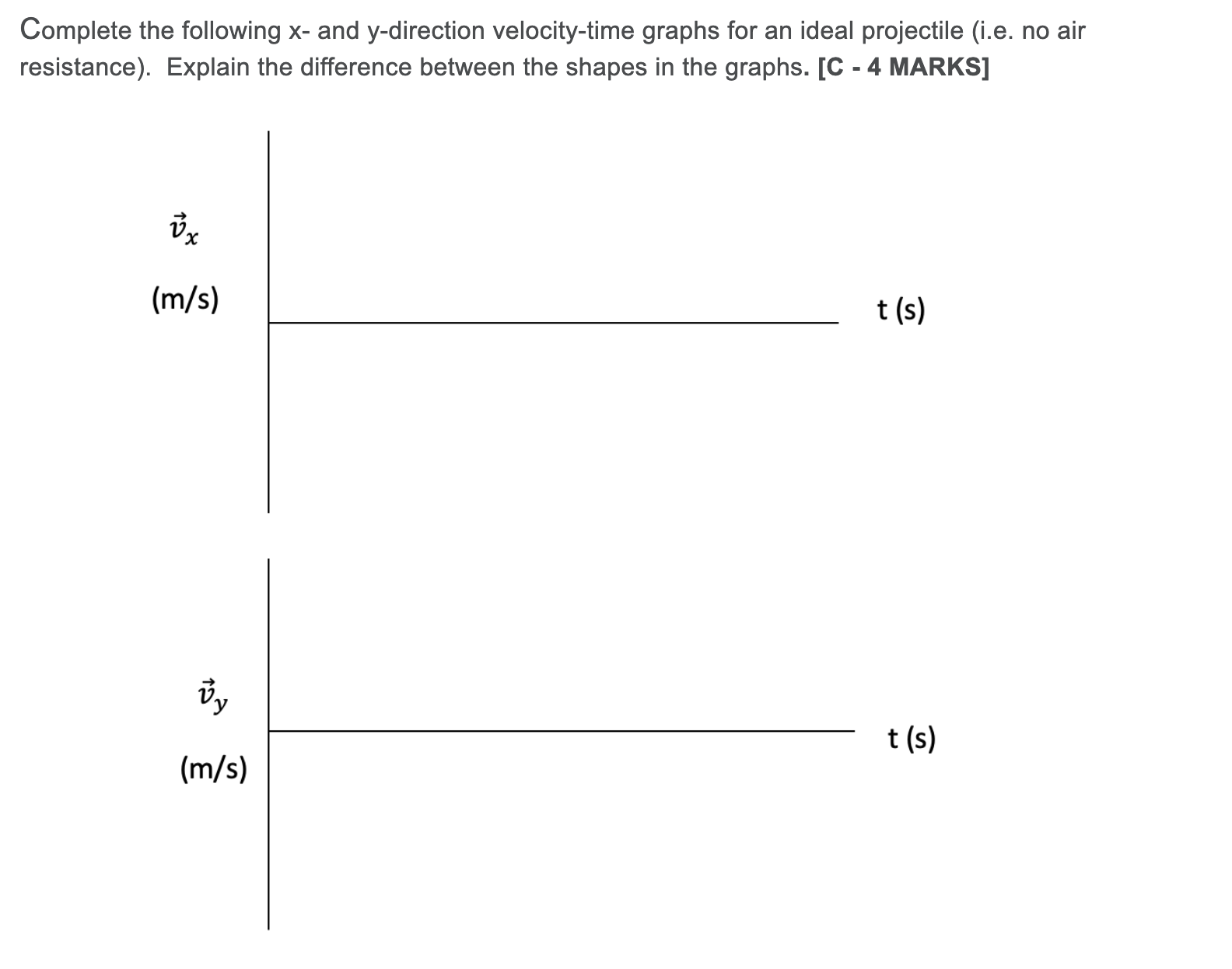 Complete the following x- and y-direction velocity-time graphs for an ideal projectile (i.e. no air resistance). Explain the difference between the shapes in the graphs. [C - 4 MARKS]

$\vec{v}_x$

(m/s)

t (s)

$\vec{v}_y$

(m/s)

t (s)